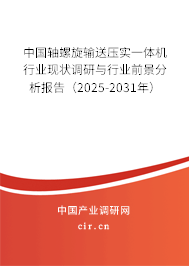 中国轴螺旋输送压实一体机行业现状调研与行业前景分析报告（2025-2031年）

中国产业调研网

cir.cn